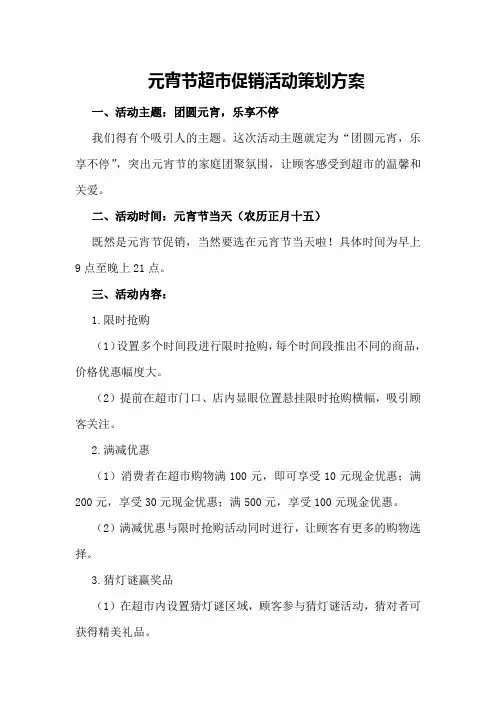 元宵节超市促销活动策划方案

一、活动主题：团圆元宵，乐享不停

我们得有个吸引人的主题。这次活动主题就定为“团圆元宵，乐享不停”，突出元宵节的家庭团聚氛围，让顾客感受到超市的温馨和关爱。

二、活动时间：元宵节当天（农历正月十五）

既然是元宵节促销，当然要选在元宵节当天啦！具体时间为早上9点至晚上21点。

三、活动内容：

1.限时抢购

（1）设置多个时间段进行限时抢购，每个时间段推出不同的商品，价格优惠幅度大。

（2）提前在超市门口、店内显眼位置悬挂限时抢购横幅，吸引顾客关注。

2.满减优惠

（1）消费者在超市购物满100元，即可享受10元现金优惠；满200元，享受30元现金优惠；满500元，享受100元现金优惠。

（2）满减优惠与限时抢购活动同时进行，让顾客有更多的购物选择。

3.猜灯谜赢奖品

（1）在超市内设置猜灯谜区域，顾客参与猜灯谜活动，猜对者可获得精美礼品。